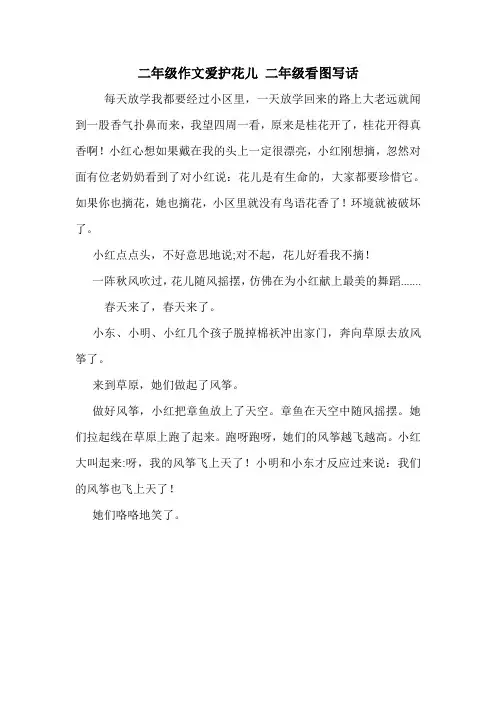 二年级作文爱护花儿 二年级看图写话

每天放学我都要经过小区里，一天放学回来的路上大老远就闻到一股香气扑鼻而来，我望四周一看，原来是桂花开了，桂花开得真香啊！小红心想如果戴在我的头上一定很漂亮，小红刚想摘，忽然对面有位老奶奶看到了对小红说：花儿是有生命的，大家都要珍惜它。如果你也摘花，她也摘花，小区里就没有鸟语花香了！环境就被破坏了。

小红点点头，不好意思地说;对不起，花儿好看我不摘！

一阵秋风吹过，花儿随风摇摆，仿佛在为小红献上最美的舞蹈.......

春天来了，春天来了。

小东、小明、小红几个孩子脱掉棉袄冲出家门，奔向草原去放风筝了。

来到草原，她们做起了风筝。

做好风筝，小红把章鱼放上了天空。章鱼在天空中随风摇摆。她们拉起线在草原上跑了起来。跑呀跑呀，她们的风筝越飞越高。小红大叫起来:呀，我的风筝飞上天了！小明和小东才反应过来说：我们的风筝也飞上天了！

她们咯咯地笑了。